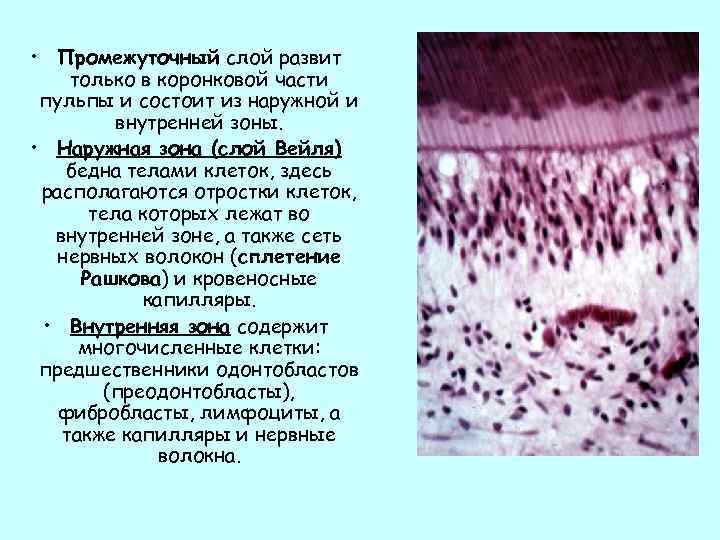 • Промежуточный слой развит только в коронковой части пульпы и состоит из наружной и внутренней зоны.

• Наружная зона (слой Вейля) бедна телами клеток, здесь располагаются отростки клеток, тела которых лежат во внутренней зоне, а также сеть нервных волокон (сплетение Рашкова) и кровеносные капилляры.

• Внутренняя зона содержит многочисленные клетки: предшественники одонтобластов (преодонтобласты), фибробласты, лимфоциты, а также капилляры и нервные волокна.